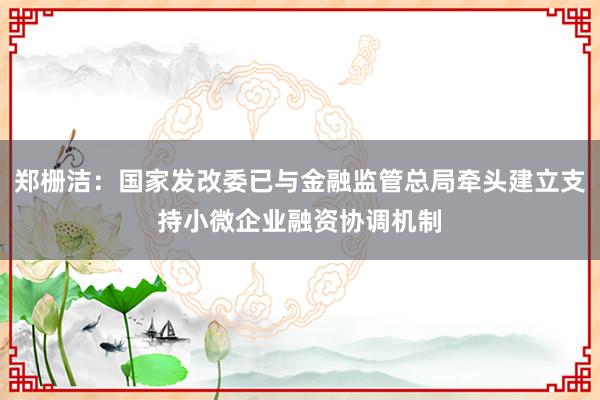 郑栅洁：国家发改委已与金融监管总局牵头建立支持小微企业融资协调机制